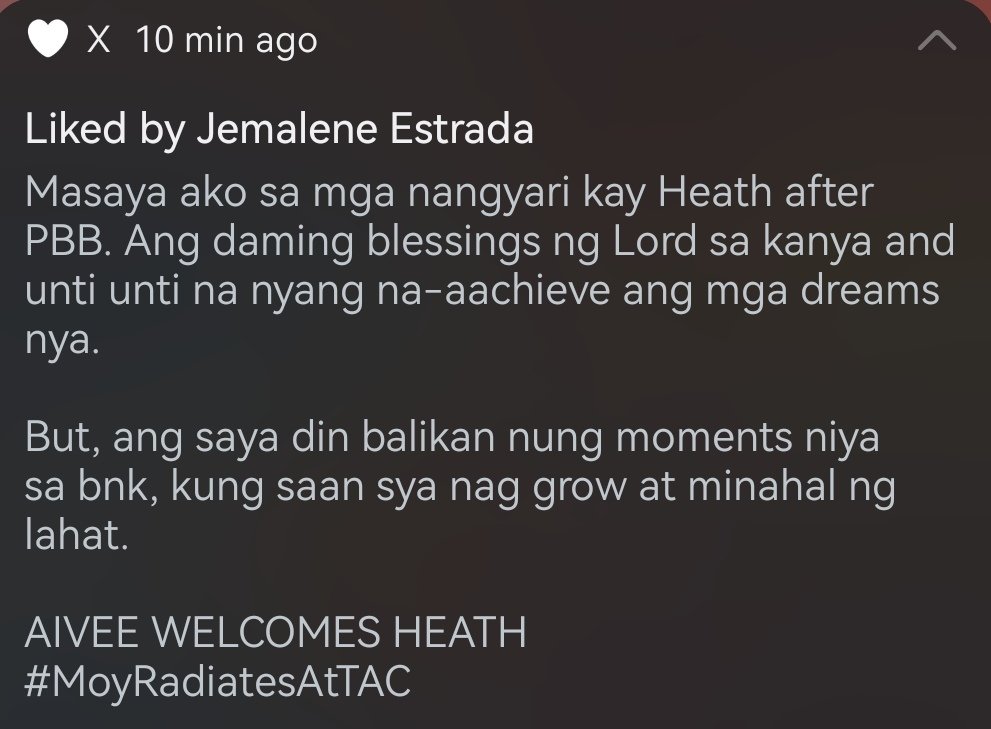 X 10 min ago

Liked by Jemalene Estrada

Masaya ako sa mga nangyari kay Heath after PBB. Ang daming blessings ng Lord sa kanya and unti unti na nyang na-aachieve ang mga dreams nya.

But, ang saya din balikan nung moments niya sa bnk, kung saan sya nag grow at minahal ng lahat.

AIVEE WELCOMES HEATH
#MoyRadiatesAtTAC